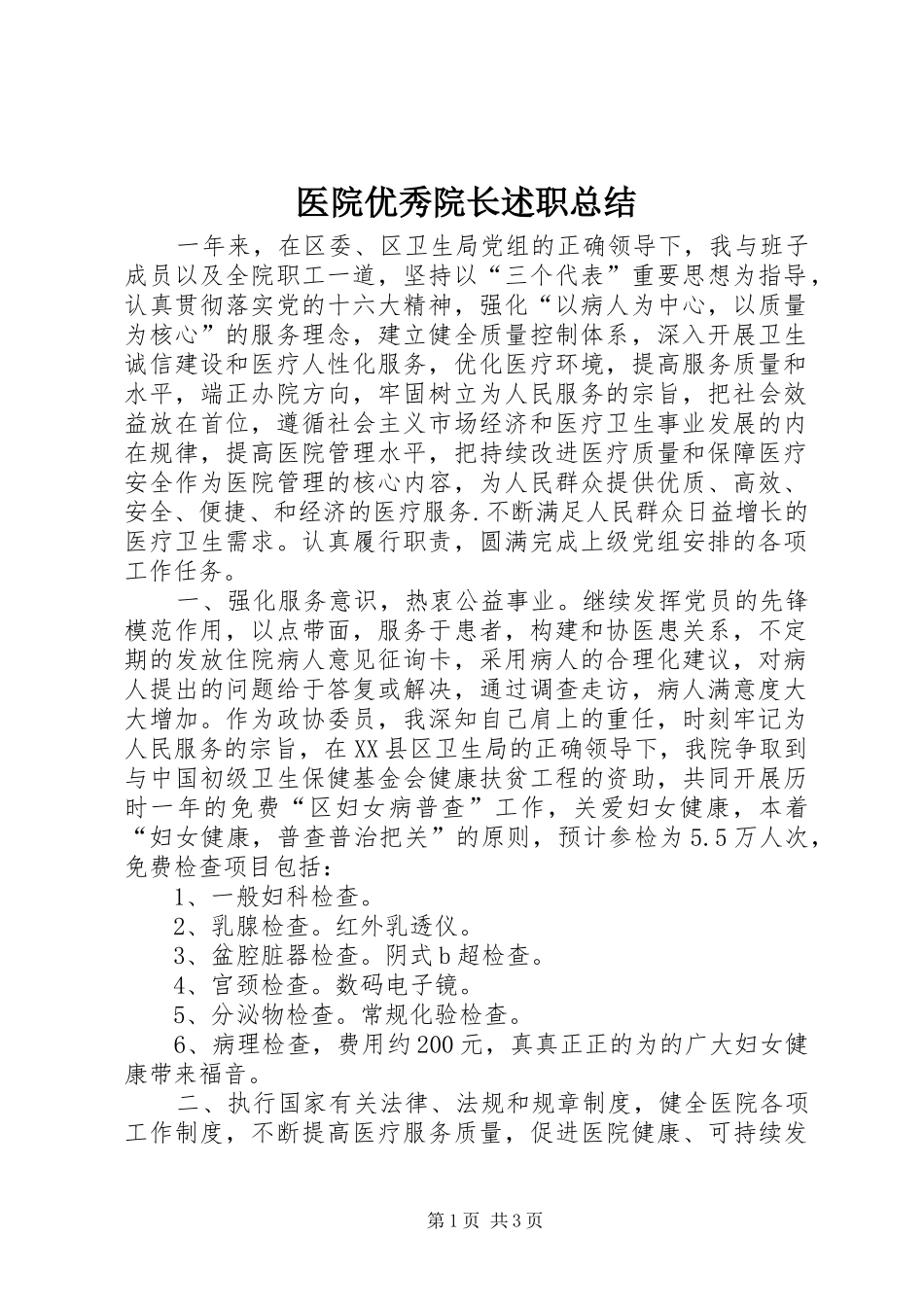 医院优秀院长述职总结

一年来，在区委、区卫生局党组的正确领导下，我与班子成员以及全院职工一道，坚持以“三个代表”重要思想为指导，认真贯彻落实党的十六大精神，强化“以病人为中心，以质量为核心”的服务理念，建立健全质量控制体系，深入开展卫生诚信建设和医疗人性化服务，优化医疗环境，提高服务质量和水平，端正办院方向，牢固树立为人民服务的宗旨，把社会效益放在首位，遵循社会主义市场经济和医疗卫生事业发展的内在规律，提高医院管理水平，把持续改进医疗质量和保障医疗安全作为医院管理的核心内容，为人民群众提供优质、高效、安全、便捷、和经济的医疗服务.不断满足人民群众日益增长的医疗卫生需求。认真履行职责，圆满完成上级党组安排的各项工作任务。

一、强化服务意识，热衷公益事业。继续发挥党员的先锋模范作用，以点带面，服务于患者，构建和协医患关系，不定期的发放住院病人意见征询卡，采用病人的合理化建议，对病人提出的问题给于答复或解决，通过调查走访，病人满意度大大增加。作为政协委员，我深知自己肩上的重任，时刻牢记为人民服务的宗旨，在XX县区卫生局的正确领导下，我院争取到与中国初级卫生保健基金会健康扶贫工程的资助，共同开展历时一年的免费“区妇女病普查”工作，关爱妇女健康，本着“妇女健康，普查普治把关”的原则，预计参检为5.5万人次，免费检查项目包括：

1、一般妇科检查。

2、乳腺检查。红外乳透仪。

3、盆腔脏器检查。阴式b超检查。

4、宫颈检查。数码电子镜。

5、分泌物检查。常规化验检查。

6、病理检查，费用约200元，真真正正的为的广大妇女健康带来福音。

二、执行国家有关法律、法规和规章制度，健全医院各项工作制度，不断提高医疗服务质量，促进医院健康、可持续发

第1页 共3页